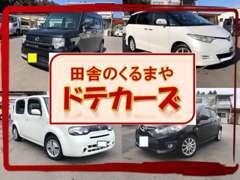 田舎のくるまや
ドテカーズ